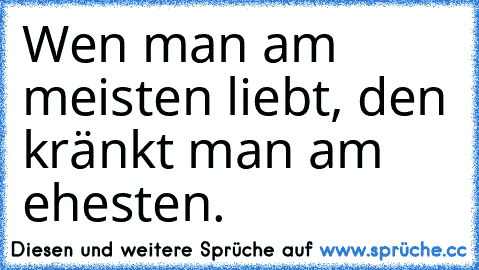 Wen man am meisten liebt, den kränkt man am ehesten.

Diesen und weitere Sprüche auf www.sprüche.cc